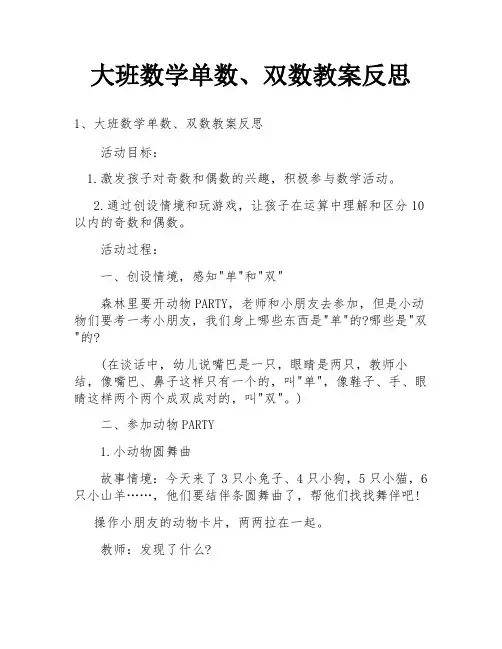 大班数学单数、双数教案反思

1、大班数学单数、双数教案反思

活动目标：

1.激发孩子对奇数和偶数的兴趣，积极参与数学活动。

2.通过创设情境和玩游戏，让孩子在运算中理解和区分10以内的奇数和偶数。

活动过程：

一、创设情境，感知"单"和"双"

森林里要开动物PARTY，老师和小朋友去参加，但是小动物们要考一考小朋友，我们身上哪些东西是"单"的?哪些是"双"的?

(在谈话中，幼儿说嘴巴是一只，眼睛是两只，教师小结，像嘴巴、鼻子这样只有一个的，叫"单"，像鞋子、手、眼睛这样两个两个成双成对的，叫"双"。)

二、参加动物PARTY

1.小动物圆舞曲

故事情境：今天来了3只小兔子、4只小狗，5只小猫，6只小山羊……，他们要结伴条圆舞曲了，帮他们找找舞伴吧!

操作小朋友的动物卡片，两两拉在一起。

教师：发现了什么?